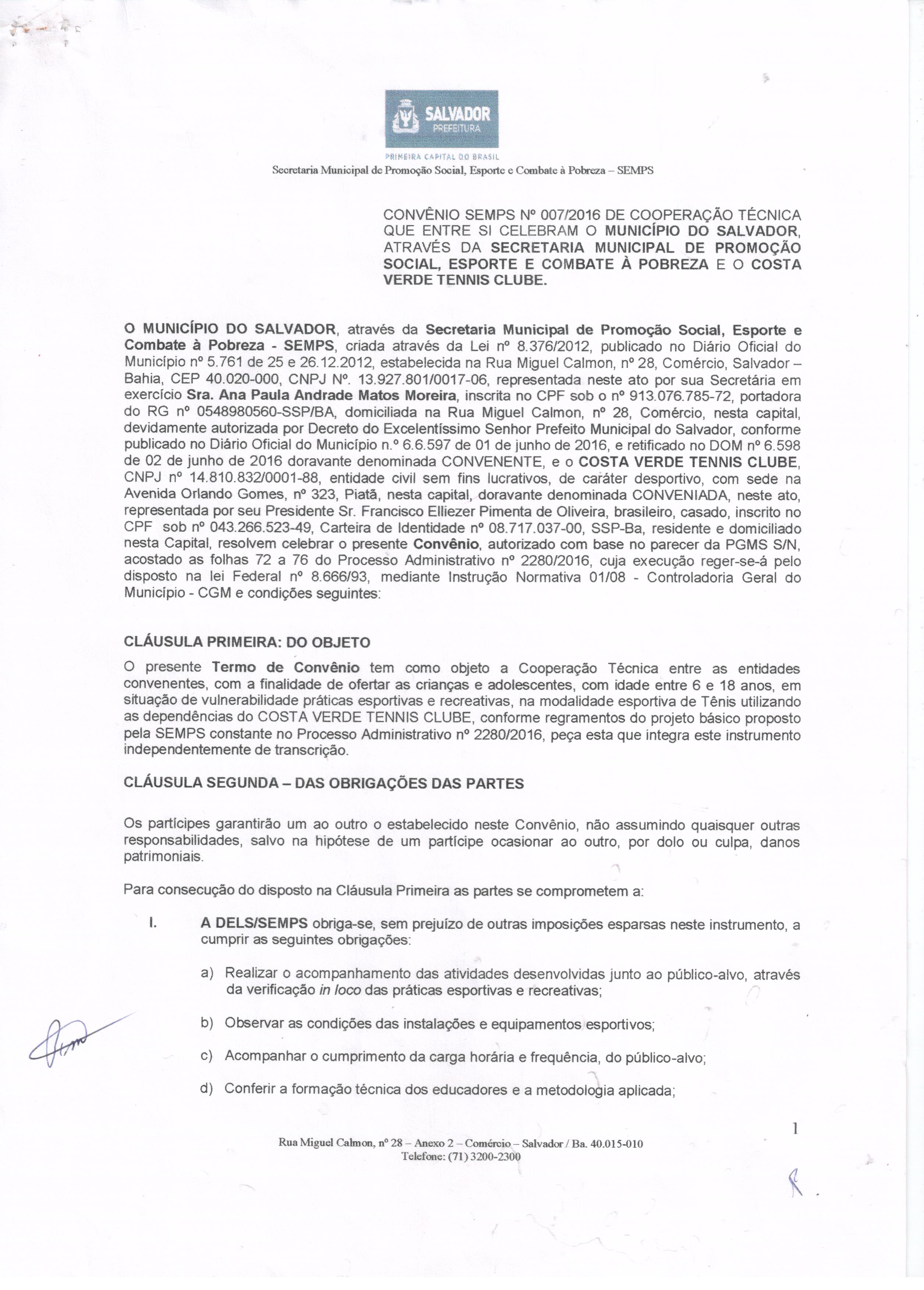 SALVADOR
PREFEITURA
PRIMEIRA CAPITAL DO BRASIL
Secretaria Municipal de Promoção Social, Esporte e Combate à Pobreza – SEMPS

CONVÊNIO SEMPS Nº 007/2016 DE COOPERAÇÃO TÉCNICA QUE ENTRE SI CELEBRAM O MUNICÍPIO DO SALVADOR, ATRAVÉS DA SECRETARIA MUNICIPAL DE PROMOÇÃO SOCIAL, ESPORTE E COMBATE À POBREZA E O COSTA VERDE TENNIS CLUBE.

O MUNICÍPIO DO SALVADOR, através da Secretaria Municipal de Promoção Social, Esporte e Combate à Pobreza - SEMPS, criada através da Lei nº 8.376/2012, publicado no Diário Oficial do Município nº 5.761 de 25 e 26.12.2012, estabelecida na Rua Miguel Calmon, nº 28, Comércio, Salvador – Bahia, CEP 40.020-000, CNPJ Nº. 13.927.801/0017-06, representada neste ato por sua Secretária em exercício Sra. Ana Paula Andrade Matos Moreira, inscrita no CPF sob o nº 913.076.785-72, portadora do RG nº 0548980560-SSP/BA, domiciliada na Rua Miguel Calmon, nº 28, Comércio, nesta capital, devidamente autorizada por Decreto do Excelentíssimo Senhor Prefeito Municipal do Salvador, conforme publicado no Diário Oficial do Município n.º 6.6.597 de 01 de junho de 2016, e retificado no DOM nº 6.598 de 02 de junho de 2016 doravante denominada CONVENENTE, e o COSTA VERDE TENNIS CLUBE, CNPJ nº 14.810.832/0001-88, entidade civil sem fins lucrativos, de caráter desportivo, com sede na Avenida Orlando Gomes, nº 323, Piatã, nesta capital, doravante denominada CONVENIADA, neste ato, representada por seu Presidente Sr. Francisco Elliezer Pimenta de Oliveira, brasileiro, casado, inscrito no CPF sob nº 043.266.523-49, Carteira de Identidade nº 08.717.037-00, SSP-Ba, residente e domiciliado nesta Capital, resolvem celebrar o presente Convênio, autorizado com base no parecer da PGMS S/N, acostado as folhas 72 a 76 do Processo Administrativo nº 2280/2016, cuja execução reger-se-á pelo disposto na lei Federal nº 8.666/93, mediante Instrução Normativa 01/08 - Controladoria Geral do Município - CGM e condições seguintes:

CLÁUSULA PRIMEIRA: DO OBJETO

O presente Termo de Convênio tem como objeto a Cooperação Técnica entre as entidades convenentes, com a finalidade de ofertar as crianças e adolescentes, com idade entre 6 e 18 anos, em situação de vulnerabilidade práticas esportivas e recreativas, na modalidade esportiva de Tênis utilizando as dependências do COSTA VERDE TENNIS CLUBE, conforme regramentos do projeto básico proposto pela SEMPS constante no Processo Administrativo nº 2280/2016, peça esta que integra este instrumento independentemente de transcrição.

CLÁUSULA SEGUNDA – DAS OBRIGAÇÕES DAS PARTES

Os partícipes garantirão um ao outro o estabelecido neste Convênio, não assumindo quaisquer outras responsabilidades, salvo na hipótese de um partícipe ocasionar ao outro, por dolo ou culpa, danos patrimoniais.

Para consecução do disposto na Cláusula Primeira as partes se comprometem a:

I. A DELS/SEMPS obriga-se, sem prejuízo de outras imposições esparsas neste instrumento, a cumprir as seguintes obrigações:

a) Realizar o acompanhamento das atividades desenvolvidas junto ao público-alvo, através da verificação in loco das práticas esportivas e recreativas;

b) Observar as condições das instalações e equipamentos esportivos;

c) Acompanhar o cumprimento da carga horária e frequência, do público-alvo;

d) Conferir a formação técnica dos educadores e a metodologia aplicada;

1

Rua Miguel Calmon, nº 28 – Anexo 2 – Comércio – Salvador / Ba. 40.015-010
Telefone: (71) 3200-2300